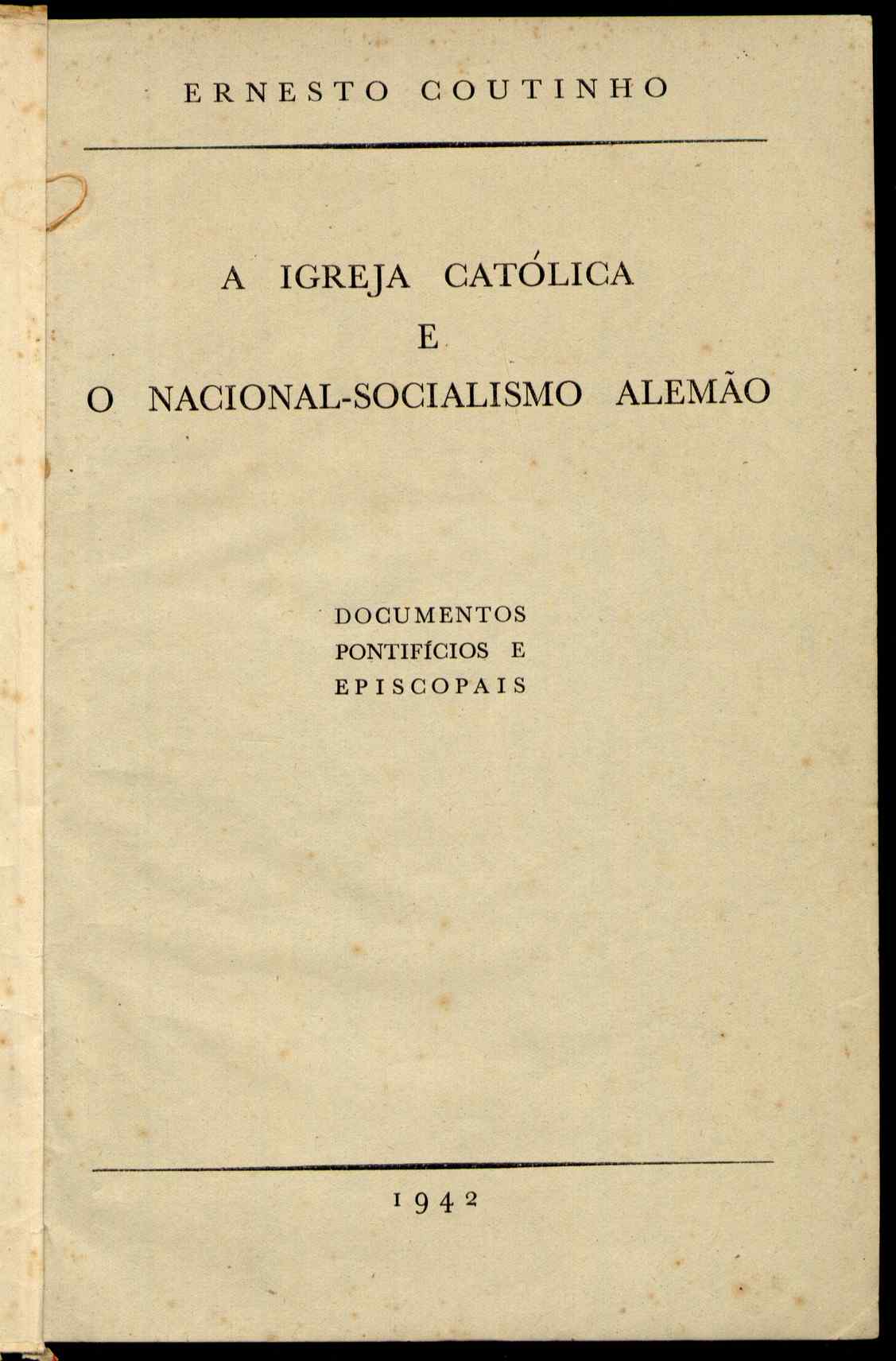 ERNESTO COUTINHO

A IGREJA CATÓLICA
E
O NACIONAL-SOCIALISMO ALEMÃO

DOCUMENTOS
PONTIFÍCIOS E
EPISCOPAIS

1942